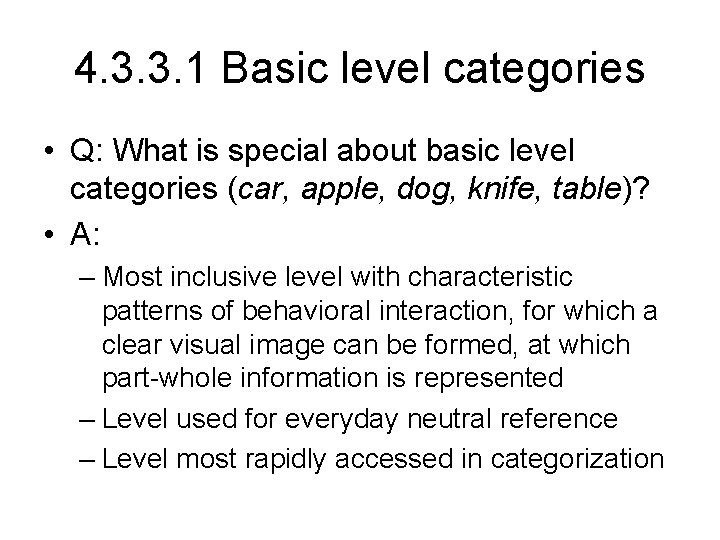 4.3.3.1 Basic level categories

• Q: What is special about basic level categories (car, apple, dog, knife, table)?

• A:

– Most inclusive level with characteristic patterns of behavioral interaction, for which a clear visual image can be formed, at which part-whole information is represented

– Level used for everyday neutral reference

– Level most rapidly accessed in categorization